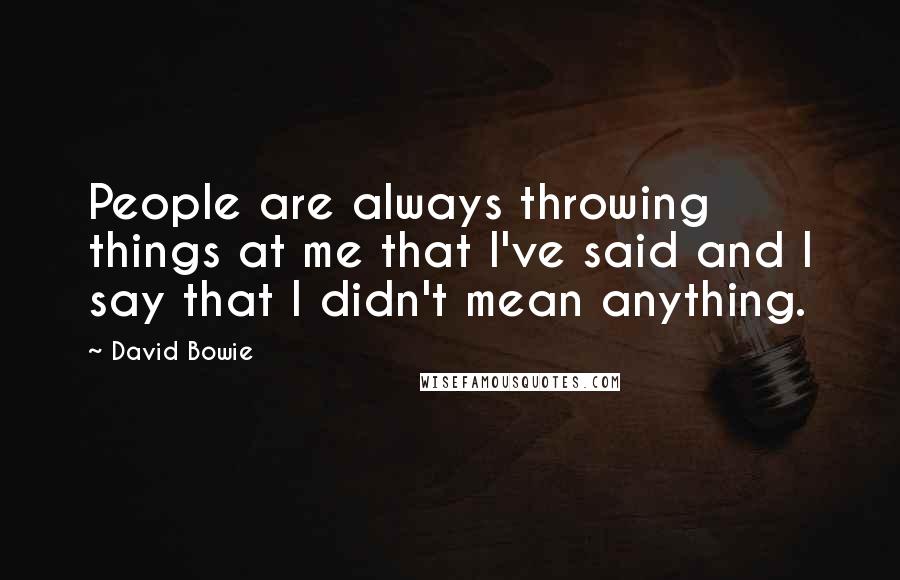 People are always throwing things at me that I've said and I say that I didn't mean anything.

~ David Bowie

WISEFAMOUSQUOTES.COM